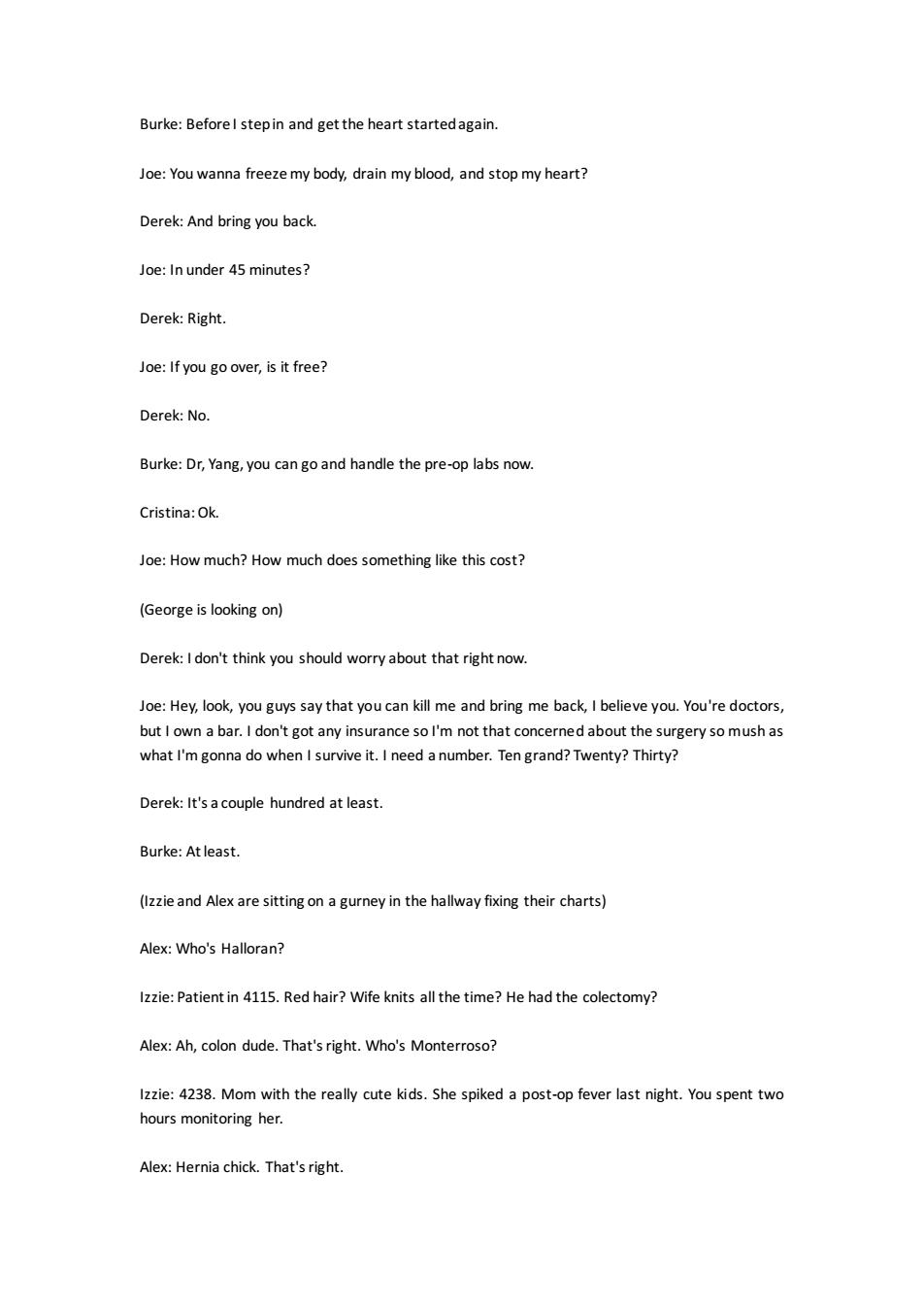 Burke: Before I step in and get the heart started again.

Joe: You wanna freeze my body, drain my blood, and stop my heart?

Derek: And bring you back.

Joe: In under 45 minutes?

Derek: Right.

Joe: If you go over, is it free?

Derek: No.

Burke: Dr, Yang, you can go and handle the pre-op labs now.

Cristina: Ok.

Joe: How much? How much does something like this cost?

(George is looking on)

Derek: I don't think you should worry about that right now.

Joe: Hey, look, you guys say that you can kill me and bring me back, I believe you. You're doctors, but I own a bar. I don't got any insurance so I'm not that concerned about the surgery so mush as what I'm gonna do when I survive it. I need a number. Ten grand? Twenty? Thirty?

Derek: It's a couple hundred at least.

Burke: At least.

(Izzie and Alex are sitting on a gurney in the hallway fixing their charts)

Alex: Who's Halloran?

Izzie: Patient in 4115. Red hair? Wife knits all the time? He had the colectomy?

Alex: Ah, colon dude. That's right. Who's Monterroso?

Izzie: 4238. Mom with the really cute kids. She spiked a post-op fever last night. You spent two hours monitoring her.

Alex: Hernia chick. That's right.